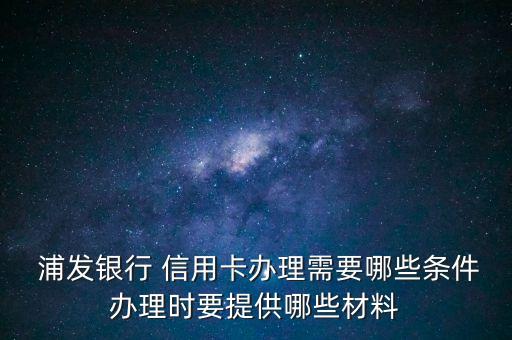 浦发银行 信用卡办理需要哪些条件
办理时要提供哪些材料